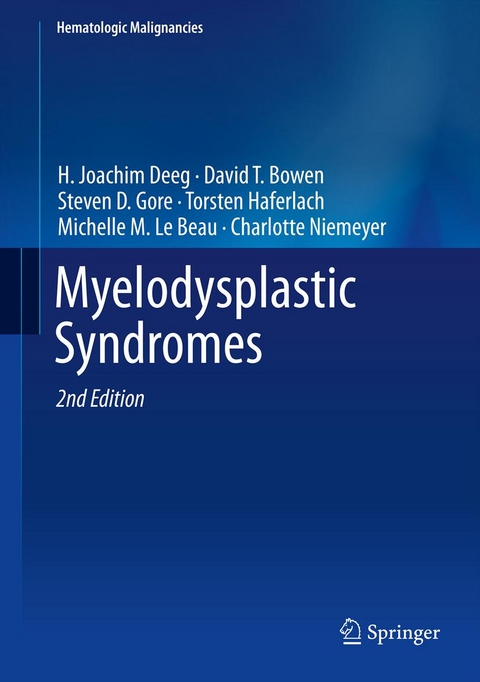 Hematologic Malignancies

H. Joachim Deeg · David T. Bowen
Steven D. Gore · Torsten Haferlach
Michelle M. Le Beau · Charlotte Niemeyer

Myelodysplastic Syndromes

2nd Edition

Springer